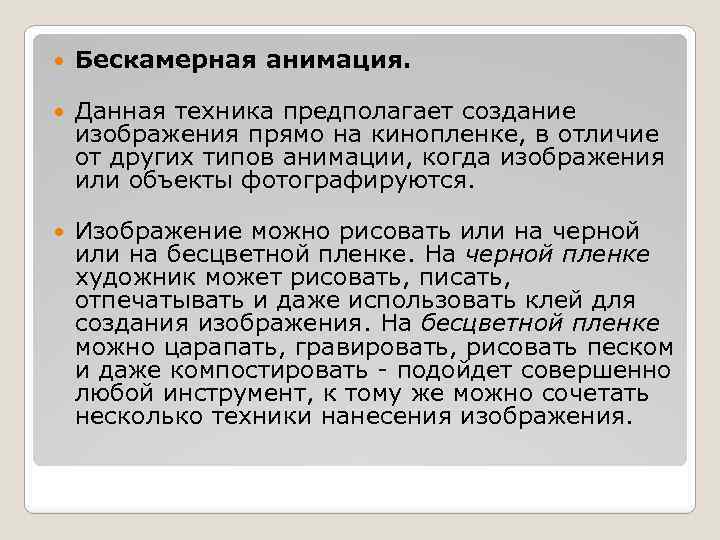 Бескамерная анимация.

Данная техника предполагает создание изображения прямо на кинопленке, в отличие от других типов анимации, когда изображения или объекты фотографируются.

Изображение можно рисовать или на черной или на бесцветной пленке. На черной пленке художник может рисовать, писать, отпечатывать и даже использовать клей для создания изображения. На бесцветной пленке можно царапать, гравировать, рисовать песком и даже компостировать - подойдет совершенно любой инструмент, к тому же можно сочетать несколько техники нанесения изображения.